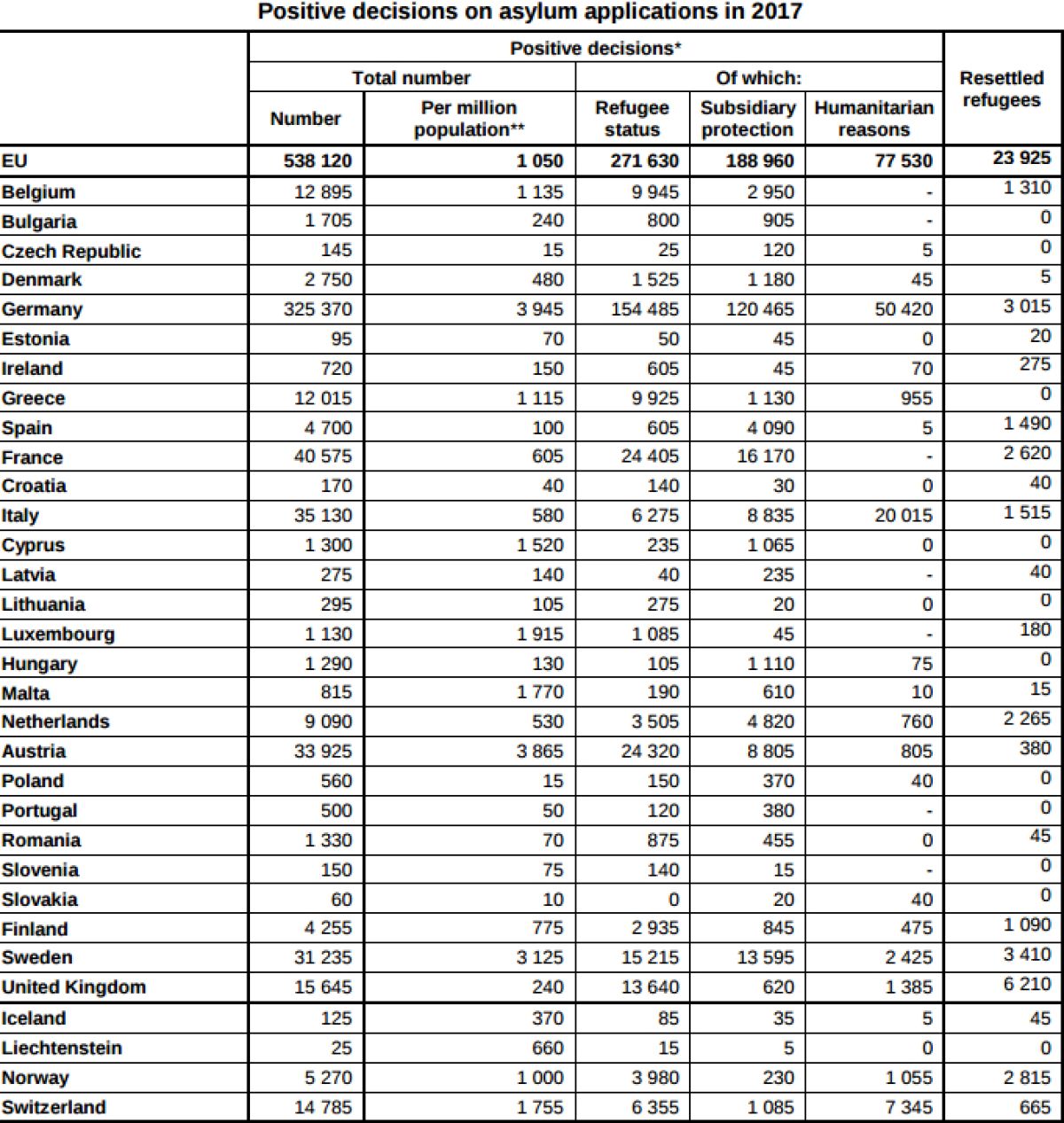 Positive decisions on asylum applications in 2017

| | Positive decisions* | | | | | Resettled refugees |
|---|---|---|---|---|---|---|
| | Total number | | Of which: | | | |
| | Number | Per million population** | Refugee status | Subsidiary protection | Humanitarian reasons | |
| EU | 538 120 | 1 050 | 271 630 | 188 960 | 77 530 | 23 925 |
| Belgium | 12 895 | 1 135 | 9 945 | 2 950 | - | 1 310 |
| Bulgaria | 1 705 | 240 | 800 | 905 | - | 0 |
| Czech Republic | 145 | 15 | 25 | 120 | 5 | 0 |
| Denmark | 2 750 | 480 | 1 525 | 1 180 | 45 | 5 |
| Germany | 325 370 | 3 945 | 154 485 | 120 465 | 50 420 | 3 015 |
| Estonia | 95 | 70 | 50 | 45 | 0 | 20 |
| Ireland | 720 | 150 | 605 | 45 | 70 | 275 |
| Greece | 12 015 | 1 115 | 9 925 | 1 130 | 955 | 0 |
| Spain | 4 700 | 100 | 605 | 4 090 | 5 | 1 490 |
| France | 40 575 | 605 | 24 405 | 16 170 | - | 2 620 |
| Croatia | 170 | 40 | 140 | 30 | 0 | 40 |
| Italy | 35 130 | 580 | 6 275 | 8 835 | 20 015 | 1 515 |
| Cyprus | 1 300 | 1 520 | 235 | 1 065 | 0 | 0 |
| Latvia | 275 | 140 | 40 | 235 | - | 40 |
| Lithuania | 295 | 105 | 275 | 20 | 0 | 0 |
| Luxembourg | 1 130 | 1 915 | 1 085 | 45 | - | 180 |
| Hungary | 1 290 | 130 | 105 | 1 110 | 75 | 0 |
| Malta | 815 | 1 770 | 190 | 610 | 10 | 15 |
| Netherlands | 9 090 | 530 | 3 505 | 4 820 | 760 | 2 265 |
| Austria | 33 925 | 3 865 | 24 320 | 8 805 | 805 | 380 |
| Poland | 560 | 15 | 150 | 370 | 40 | 0 |
| Portugal | 500 | 50 | 120 | 380 | - | 0 |
| Romania | 1 330 | 70 | 875 | 455 | 0 | 45 |
| Slovenia | 150 | 75 | 140 | 15 | - | 0 |
| Slovakia | 60 | 10 | 0 | 20 | 40 | 0 |
| Finland | 4 255 | 775 | 2 935 | 845 | 475 | 1 090 |
| Sweden | 31 235 | 3 125 | 15 215 | 13 595 | 2 425 | 3 410 |
| United Kingdom | 15 645 | 240 | 13 640 | 620 | 1 385 | 6 210 |
| Iceland | 125 | 370 | 85 | 35 | 5 | 45 |
| Liechtenstein | 25 | 660 | 15 | 5 | 0 | 0 |
| Norway | 5 270 | 1 000 | 3 980 | 230 | 1 055 | 2 815 |
| Switzerland | 14 785 | 1 755 | 6 355 | 1 085 | 7 345 | 665 |